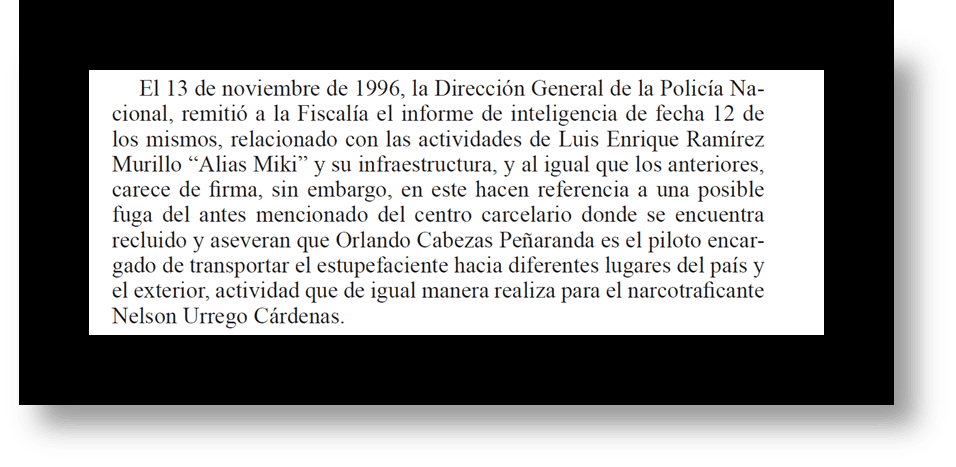 El 13 de noviembre de 1996, la Dirección General de la Policía Nacional, remitió a la Fiscalía el informe de inteligencia de fecha 12 de los mismos, relacionado con las actividades de Luis Enrique Ramírez Murillo “Alias Miki” y su infraestructura, y al igual que los anteriores, carece de firma, sin embargo, en este hacen referencia a una posible fuga del antes mencionado del centro carcelario donde se encuentra recluido y aseveran que Orlando Cabezas Peñaranda es el piloto encargado de transportar el estupefaciente hacia diferentes lugares del país y el exterior, actividad que de igual manera realiza para el narcotraficante Nelson Urrego Cárdenas.